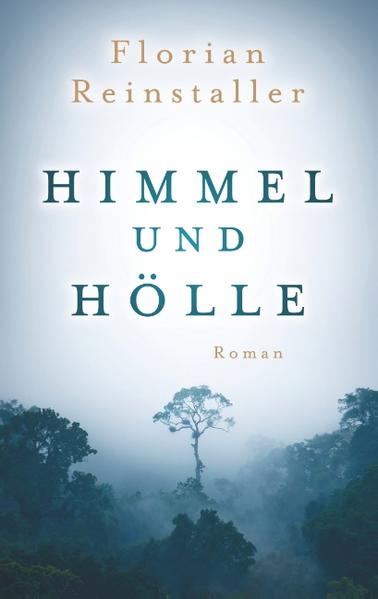 Florian
Reinstaller

HIMMEL
UND
HÖLLE

Roman